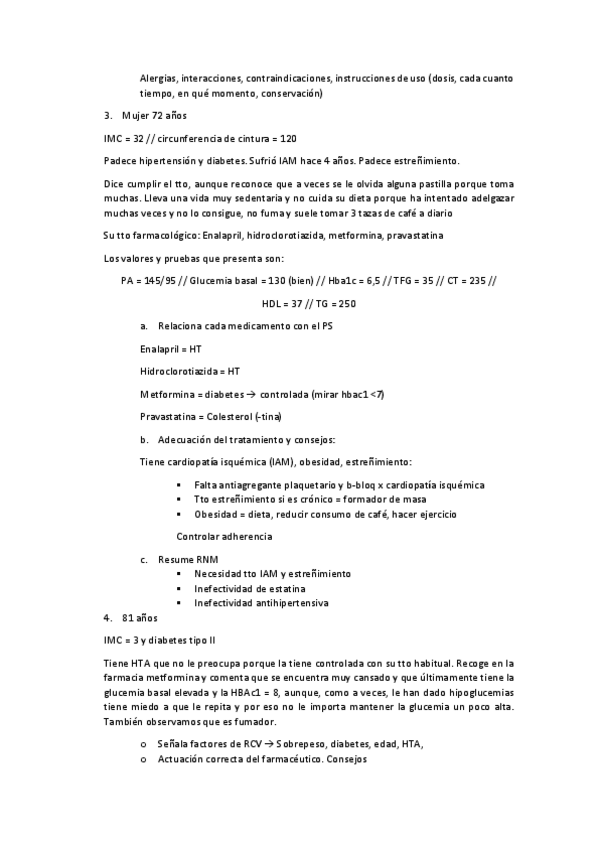 Alergias, interacciones, contraindicaciones, instrucciones de uso (dosis, cada cuanto tiempo, en qué momento, conservación)

3. Mujer 72 años

IMC = 32 // circunferencia de cintura = 120

Padece hipertensión y diabetes. Sufrió IAM hace 4 años. Padece estreñimiento.

Dice cumplir el tto, aunque reconoce que a veces se le olvida alguna pastilla porque toma muchas. Lleva una vida muy sedentaria y no cuida su dieta porque ha intentado adelgazar muchas veces y no lo consigue, no fuma y suele tomar 3 tazas de café a diario

Su tto farmacológico: Enalapril, hidroclorotiazida, metformina, pravastatina

Los valores y pruebas que presenta son:

PA = 145/95 // Glucemia basal = 130 (bien) // Hba1c = 6,5 // TFG = 35 // CT = 235 //

HDL = 37 // TG = 250

a. Relaciona cada medicamento con el PS

Enalapril = HT

Hidroclorotiazida = HT

Metformina = diabetes → controlada (mirar hbac1 <7)

Pravastatina = Colesterol (-tina)

b. Adecuación del tratamiento y consejos:

Tiene cardiopatía isquémica (IAM), obesidad, estreñimiento:

▪ Falta antiagregante plaquetario y b-bloq x cardiopatía isquémica
▪ Tto estreñimiento si es crónico = formador de masa
▪ Obesidad = dieta, reducir consumo de café, hacer ejercicio

Controlar adherencia

c. Resume RNM
▪ Necesidad tto IAM y estreñimiento
▪ Inefectividad de estatina
▪ Inefectividad antihipertensiva

4. 81 años

IMC = 3 y diabetes tipo II

Tiene HTA que no le preocupa porque la tiene controlada con su tto habitual. Recoge en la farmacia metformina y comenta que se encuentra muy cansado y que últimamente tiene la glucemia basal elevada y la HBAc1 = 8, aunque, como a veces, le han dado hipoglucemias tiene miedo a que le repita y por eso no le importa mantener la glucemia un poco alta. También observamos que es fumador.

o Señala factores de RCV → Sobrepeso, diabetes, edad, HTA,
o Actuación correcta del farmacéutico. Consejos